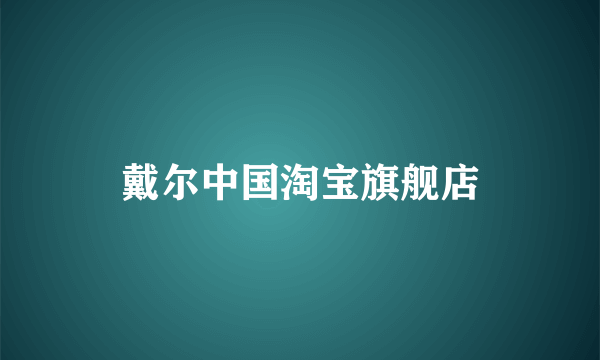 戴尔中国淘宝旗舰店